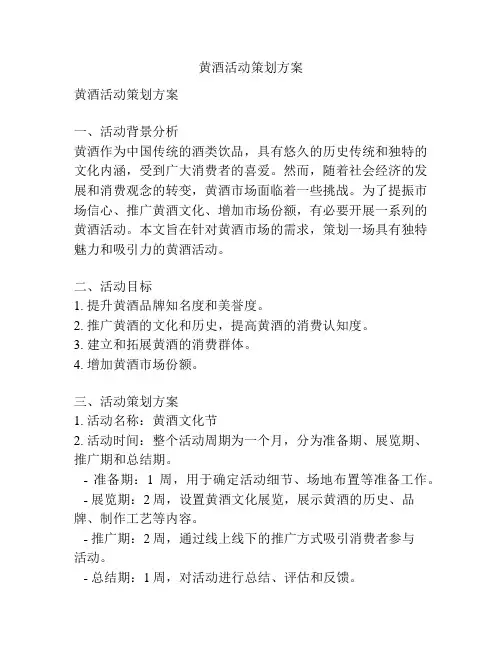 黄酒活动策划方案

黄酒活动策划方案

一、活动背景分析
黄酒作为中国传统的酒类饮品，具有悠久的历史传统和独特的文化内涵，受到广大消费者的喜爱。然而，随着社会经济的发展和消费观念的转变，黄酒市场面临着一些挑战。为了提振市场信心、推广黄酒文化、增加市场份额，有必要开展一系列的黄酒活动。本文旨在针对黄酒市场的需求，策划一场具有独特魅力和吸引力的黄酒活动。

二、活动目标
1. 提升黄酒品牌知名度和美誉度。
2. 推广黄酒的文化和历史，提高黄酒的消费认知度。
3. 建立和拓展黄酒的消费群体。
4. 增加黄酒市场份额。

三、活动策划方案
1. 活动名称：黄酒文化节
2. 活动时间：整个活动周期为一个月，分为准备期、展览期、推广期和总结期。
- 准备期：1 周，用于确定活动细节、场地布置等准备工作。
- 展览期：2 周，设置黄酒文化展览，展示黄酒的历史、品牌、制作工艺等内容。
- 推广期：2 周，通过线上线下的推广方式吸引消费者参与活动。
- 总结期：1 周，对活动进行总结、评估和反馈。